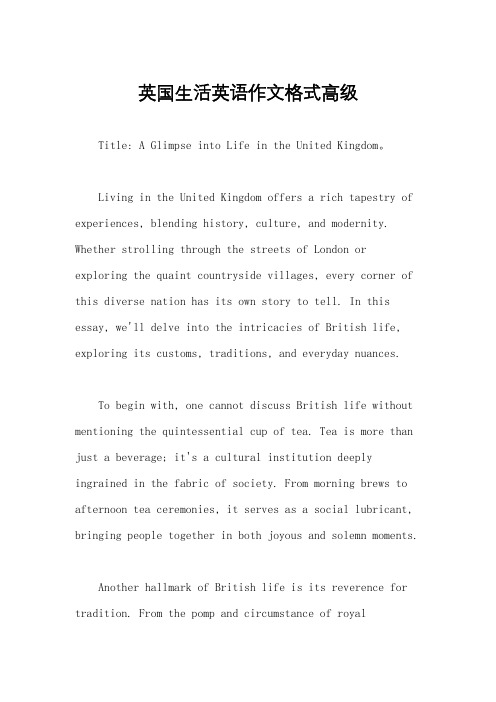 英国生活英语作文格式高级

Title: A Glimpse into Life in the United Kingdom。

Living in the United Kingdom offers a rich tapestry of experiences, blending history, culture, and modernity. Whether strolling through the streets of London or exploring the quaint countryside villages, every corner of this diverse nation has its own story to tell. In this essay, we'll delve into the intricacies of British life, exploring its customs, traditions, and everyday nuances.

To begin with, one cannot discuss British life without mentioning the quintessential cup of tea. Tea is more than just a beverage; it's a cultural institution deeply ingrained in the fabric of society. From morning brews to afternoon tea ceremonies, it serves as a social lubricant, bringing people together in both joyous and solemn moments.

Another hallmark of British life is its reverence for tradition. From the pomp and circumstance of royal